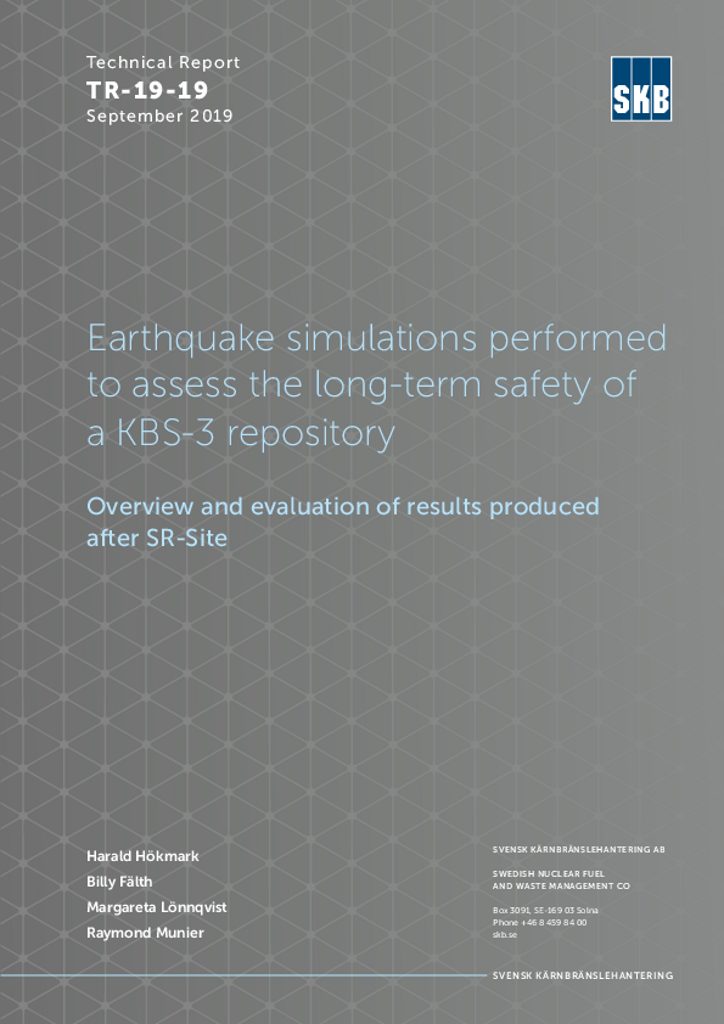 Technical Report
TR-19-19
September 2019

SKB

Earthquake simulations performed to assess the long-term safety of a KBS-3 repository

Overview and evaluation of results produced after SR-Site

Harald Hökmark
Billy Fälth
Margareta Lönnqvist
Raymond Munier

SVENSK KÄRNBRÄNSLEHANTERING AB

SWEDISH NUCLEAR FUEL AND WASTE MANAGEMENT CO

Box 3091, SE-169 03 Solna
Phone +46 8 459 84 00
skb.se

SVENSK KÄRNBRÄNSLEHANTERING